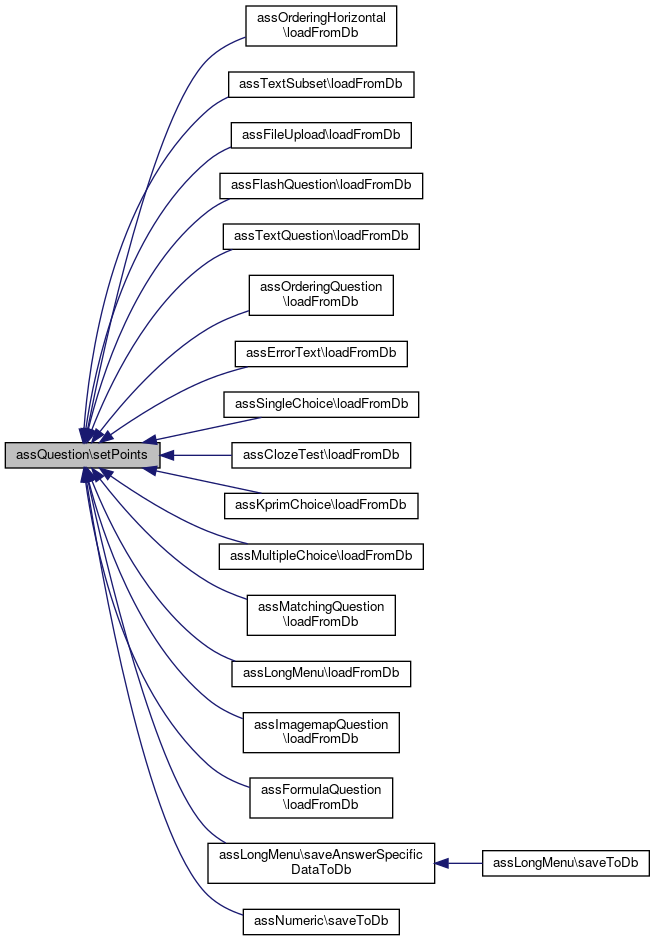 assQuestion\setPoints

assOrderingHorizontal \loadFromDb

assTextSubset\loadFromDb

assFileUpload\loadFromDb

assFlashQuestion\loadFromDb

assTextQuestion\loadFromDb

assOrderingQuestion \loadFromDb

assErrorText\loadFromDb

assSingleChoice\loadFromDb

assClozeTest\loadFromDb

assKprimChoice\loadFromDb

assMultipleChoice\loadFromDb

assMatchingQuestion \loadFromDb

assLongMenu\loadFromDb

assImagemapQuestion \loadFromDb

assFormulaQuestion \loadFromDb

assLongMenu\saveAnswerSpecific DataToDb

assLongMenu\saveToDb

assNumeric\saveToDb